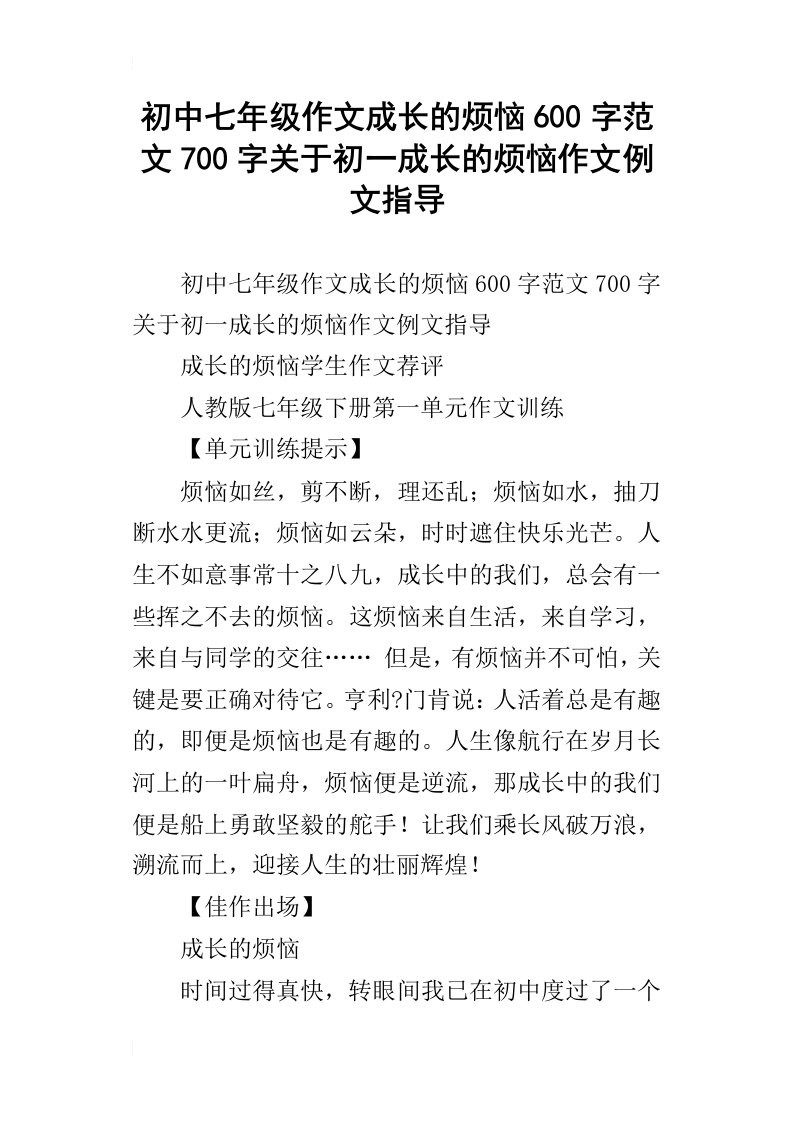 初中七年级作文成长的烦恼600字范文700字关于初一成长的烦恼作文例文指导

初中七年级作文成长的烦恼600字范文700字关于初一成长的烦恼作文例文指导

成长的烦恼学生作文荐评

人教版七年级下册第一单元作文训练

【单元训练提示】

烦恼如丝，剪不断，理还乱；烦恼如水，抽刀断水水更流；烦恼如云朵，时时遮住快乐光芒。人生不如意事常十之八九，成长中的我们，总会有一些挥之不去的烦恼。这烦恼来自生活，来自学习，来自与同学的交往…… 但是，有烦恼并不可怕，关键是要正确对待它。亨利?门肯说：人活着总是有趣的，即便是烦恼也是有趣的。人生像航行在岁月长河上的一叶扁舟，烦恼便是逆流，那成长中的我们便是船上勇敢坚毅的舵手！让我们乘长风破万浪，溯流而上，迎接人生的壮丽辉煌！

【佳作出场】

成长的烦恼

时间过得真快，转眼间我已在初中度过了一个